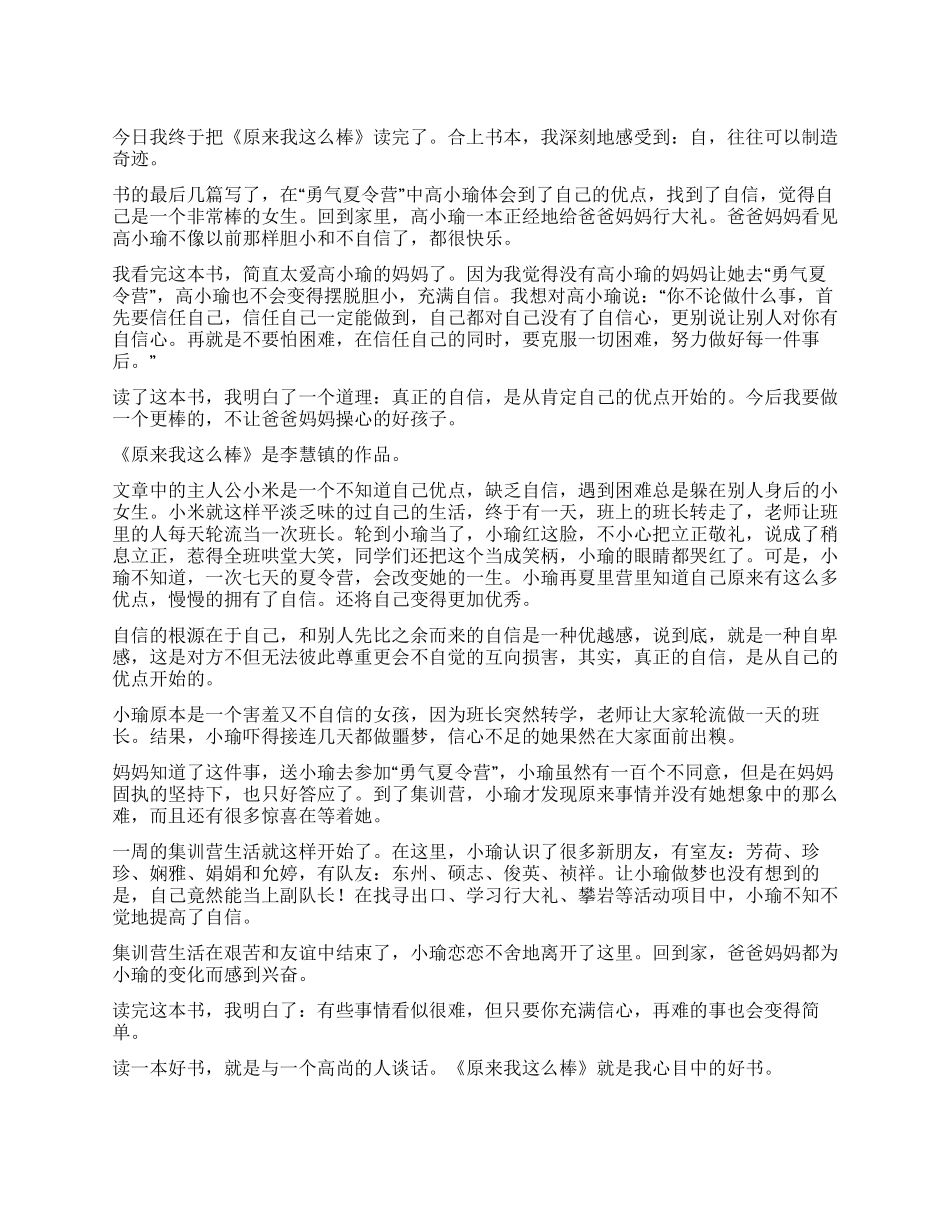 今日我终于把《原来我这么棒》读完了。合上书本，我深刻地感受到：自，往往可以制造奇迹。

书的最后几篇写了，在“勇气夏令营”中高小瑜体会到了自己的优点，找到了自信，觉得自己是一个非常棒的女生。回到家里，高小瑜一本正经地给爸爸妈妈行大礼。爸爸妈妈看见高小瑜不像以前那样胆小和不自信了，都很快乐。

我看完这本书，简直太爱高小瑜的妈妈了。因为我觉得没有高小瑜的妈妈让她去“勇气夏令营”，高小瑜也不会变得摆脱胆小，充满自信。我想对高小瑜说：“你不论做什么事，首先要信任自己，信任自己一定能做到，自己都对自己没有了自信心，更别说让别人对你有自信心。再就是不要怕困难，在信任自己的同时，要克服一切困难，努力做好每一件事后。”

读了这本书，我明白了一个道理：真正的自信，是从肯定自己的优点开始的。今后我要做一个更棒的，不让爸爸妈妈操心的好孩子。

《原来我这么棒》是李慧镇的作品。

文章中的主人公小米是一个不知道自己优点，缺乏自信，遇到困难总是躲在别人身后的小女生。小米就这样平淡乏味的过自己的生活，终于有一天，班上的班长转走了，老师让班里的人每天轮流当一次班长。轮到小瑜当了，小瑜红这脸，不小心把立正敬礼，说成了稍息立正，惹得全班哄堂大笑，同学们还把这个当成笑柄，小瑜的眼睛都哭红了。可是，小瑜不知道，一次七天的夏令营，会改变她的一生。小瑜再夏里营里知道自己原来有这么多优点，慢慢的拥有了自信。还将自己变得更加优秀。

自信的根源在于自己，和别人先比之余而来的自信是一种优越感，说到底，就是一种自卑感，这是对方不但无法彼此尊重更会不自觉的互向损害，其实，真正的自信，是从自己的优点开始的。

小瑜原本是一个害羞又不自信的女孩，因为班长突然转学，老师让大家轮流做一天的班长。结果，小瑜吓得接连几天都做噩梦，信心不足的她果然在大家面前出糗。

妈妈知道了这件事，送小瑜去参加“勇气夏令营”，小瑜虽然有一百个不同意，但是在妈妈固执的坚持下，也只好答应了。到了集训营，小瑜才发现原来事情并没有她想象中的那么难，而且还有很多惊喜在等着她。

一周的集训营生活就这样开始了。在这里，小瑜认识了很多新朋友，有室友：芳荷、珍珍、娴雅、娟娟和允婷，有队友：东州、硕志、俊英、祯祥。让小瑜做梦也没有想到的是，自己竟然能当上副队长！在找寻出口、学习行大礼、攀岩等活动项目中，小瑜不知不觉地提高了自信。

集训营生活在艰苦和友谊中结束了，小瑜恋恋不舍地离开了这里。回到家，爸爸妈妈都为小瑜的变化而感到兴奋。

读完这本书，我明白了：有些事情看似很难，但只要你充满信心，再难的事也会变得简单。

读一本好书，就是与一个高尚的人谈话。《原来我这么棒》就是我心目中的好书。